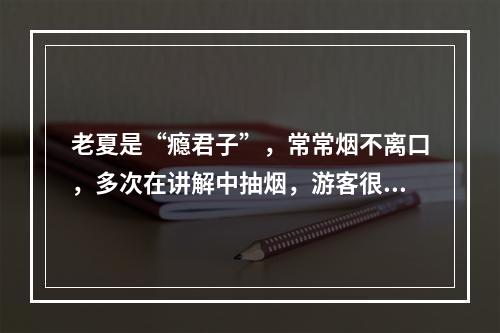 老夏是“瘾君子”，常常烟不离口，多次在讲解中抽烟，游客很...